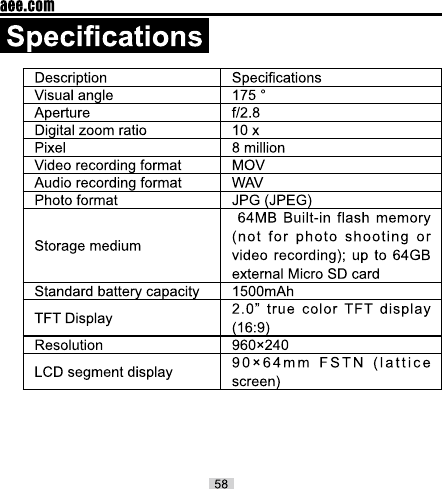 aee.com

Specifications

| Description | Specifications |
|---|---|
| Visual angle | 175 ° |
| Aperture | f/2.8 |
| Digital zoom ratio | 10 x |
| Pixel | 8 million |
| Video recording format | MOV |
| Audio recording format | WAV |
| Photo format | JPG (JPEG) |
| Storage medium | 64MB Built-in flash memory (not for photo shooting or video recording); up to 64GB external Micro SD card |
| Standard battery capacity | 1500mAh |
| TFT Display | 2.0” true color TFT display (16:9) |
| Resolution | 960×240 |
| LCD segment display | 90×64mm FSTN (lattice screen) |

58